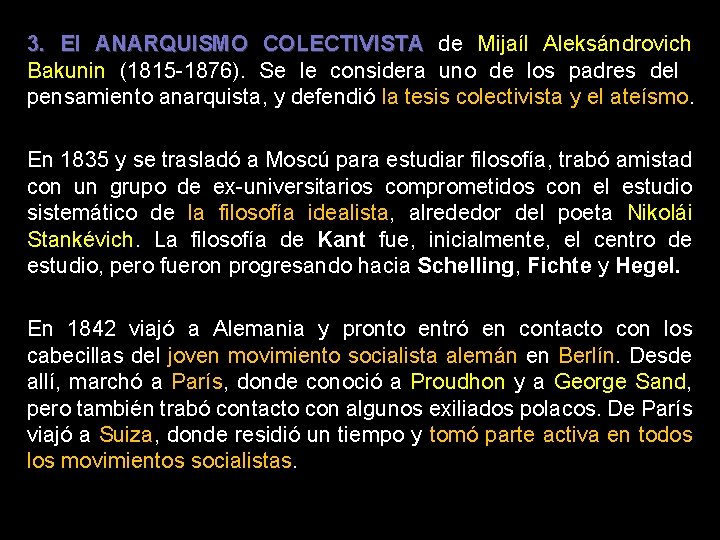 3. El ANARQUISMO COLECTIVISTA de Mijaíl Aleksándrovich Bakunin (1815-1876). Se le considera uno de los padres del pensamiento anarquista, y defendió la tesis colectivista y el ateísmo.

En 1835 y se trasladó a Moscú para estudiar filosofía, trabó amistad con un grupo de ex-universitarios comprometidos con el estudio sistemático de la filosofía idealista, alrededor del poeta Nikolái Stankévich. La filosofía de Kant fue, inicialmente, el centro de estudio, pero fueron progresando hacia Schelling, Fichte y Hegel.

En 1842 viajó a Alemania y pronto entró en contacto con los cabecillas del joven movimiento socialista alemán en Berlín. Desde allí, marchó a París, donde conoció a Proudhon y a George Sand, pero también trabó contacto con algunos exiliados polacos. De París viajó a Suiza, donde residió un tiempo y tomó parte activa en todos los movimientos socialistas.